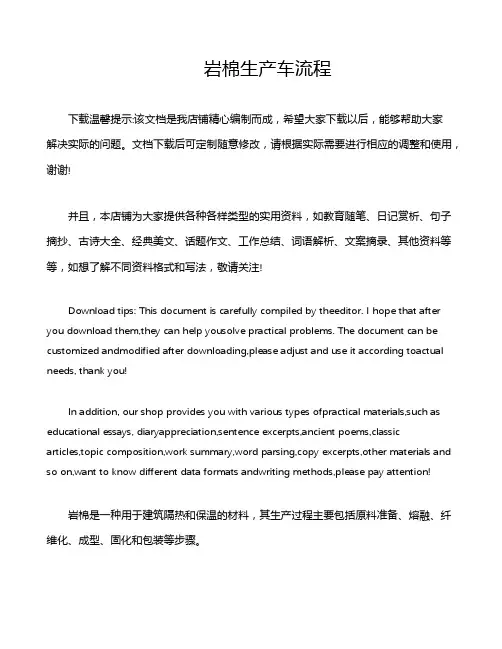 岩棉生产车流程

下载温馨提示:该文档是我店铺精心编制而成，希望大家下载以后，能够帮助大家解决实际的问题。文档下载后可定制随意修改，请根据实际需要进行相应的调整和使用，谢谢!

并且，本店铺为大家提供各种各样类型的实用资料，如教育随笔、日记赏析、句子摘抄、古诗大全、经典美文、话题作文、工作总结、词语解析、文案摘录、其他资料等等，如想了解不同资料格式和写法，敬请关注!

Download tips: This document is carefully compiled by theeditor. I hope that after you download them,they can help yousolve practical problems. The document can be customized andmodified after downloading,please adjust and use it according toactual needs, thank you!

In addition, our shop provides you with various types ofpractical materials,such as educational essays, diaryappreciation,sentence excerpts,ancient poems,classic articles,topic composition,work summary,word parsing,copy excerpts,other materials and so on,want to know different data formats andwriting methods,please pay attention!

岩棉是一种用于建筑隔热和保温的材料，其生产过程主要包括原料准备、熔融、纤维化、成型、固化和包装等步骤。